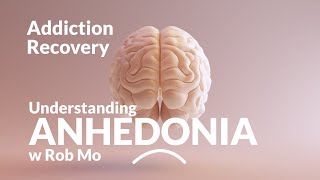 Addiction Recovery

Understanding
ANHEDONIA
w Rob Mo